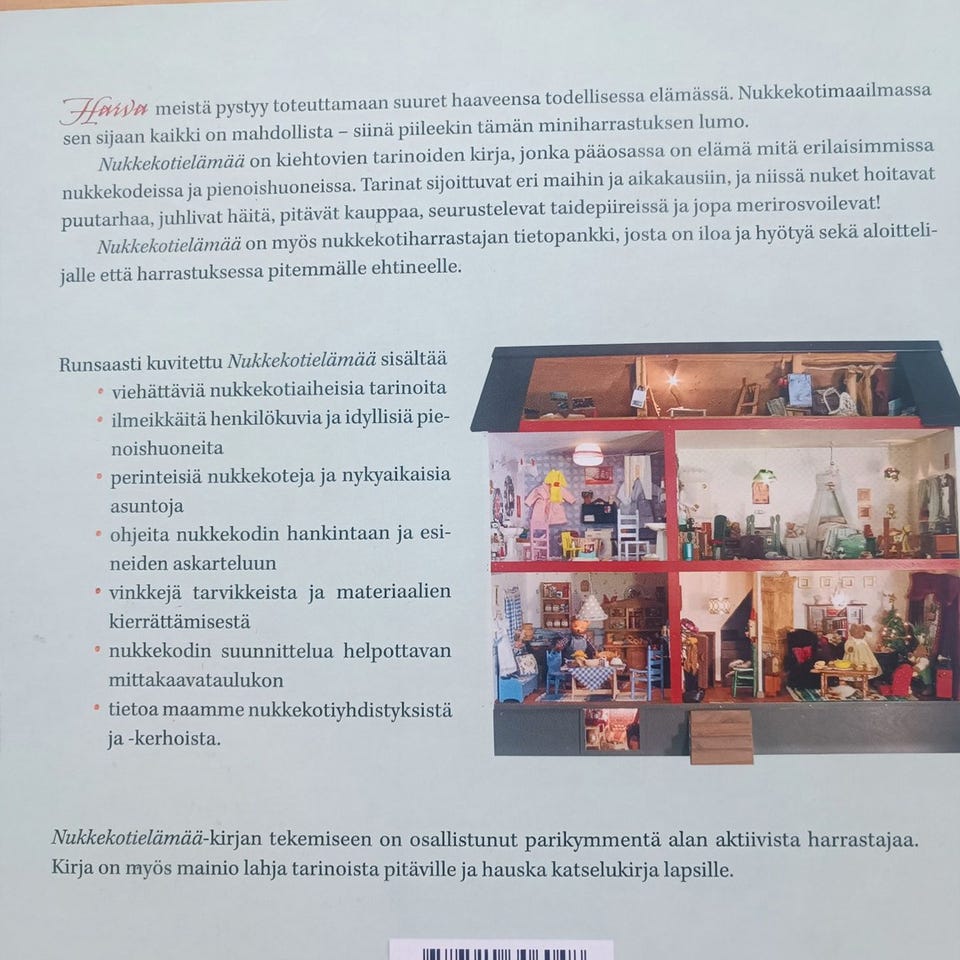 Harva meistä pystyy toteuttamaan suuret haaveensa todellisessa elämässä. Nukkekotimaailmassa sen sijaan kaikki on mahdollista – siinä piileekin tämän miniharrastuksen lumo.

Nukkekotielämää on kiehtovien tarinoiden kirja, jonka pääosassa on elämä mitä erilaisimmissa nukkekodeissa ja pienoishuoneissa. Tarinat sijoittuvat eri maihin ja aikakausiin, ja niissä nuket hoitavat puutarhaa, juhlivat häitä, pitävät kauppaa, seurustelevat taidepiireissä ja jopa merirosvoilevat!

Nukkekotielämää on myös nukkekotiharrastajan tietopankki, josta on iloa ja hyötyä sekä aloittelijalle että harrastuksessa pitemmälle ehtineelle.

Runsaasti kuvitettu Nukkekotielämää sisältää
• viehättäviä nukkekotiaiheisia tarinoita
• ilmeikkäitä henkilökuvia ja idyllisiä pienoishuoneita
• perinteisiä nukkekoteja ja nykyaikaisia asuntoja
• ohjeita nukkekodin hankintaan ja esineiden askarteluun
• vinkkejä tarvikkeista ja materiaalien kierrättämisestä
• nukkekodin suunnittelua helpottavan mittakaavataulukon
• tietoa maamme nukkekotiyhdistyksistä ja -kerhoista.

Nukkekotielämää-kirjan tekemiseen on osallistunut parikymmentä alan aktiivista harrastajaa. Kirja on myös mainio lahja tarinoista pitäville ja hauska katselukirja lapsille.